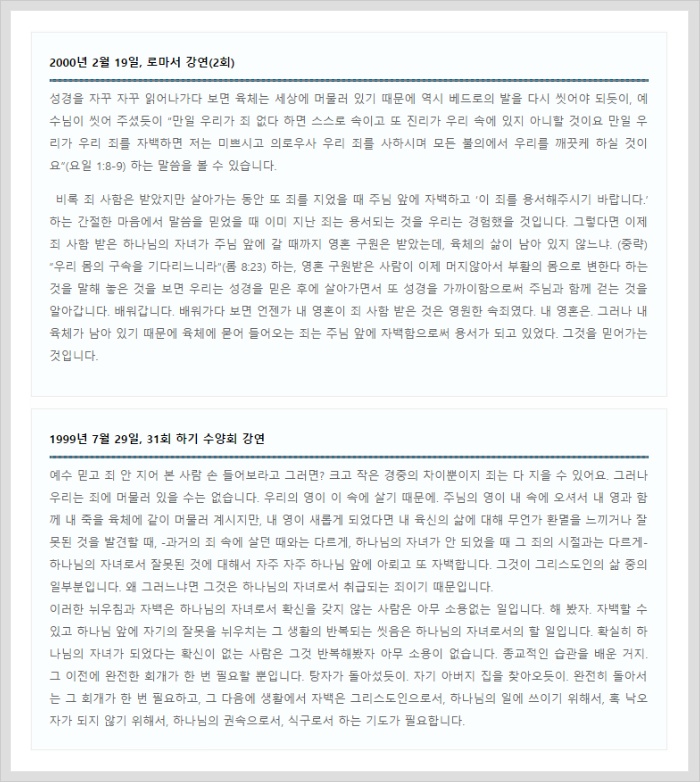 2000년 2월 19일, 로마서 강연(2회)

성경을 자꾸 자꾸 읽어나가다 보면 육체는 세상에 머물러 있기 때문에 역시 베드로의 발을 다시 씻어야 되듯이, 예수님이 씻어 주셨듯이 "만일 우리가 죄 없다 하면 스스로 속이고 또 진리가 우리 속에 있지 아니할 것이요 만일 우리가 우리 죄를 자백하면 저는 미쁘시고 의로우사 우리 죄를 사하시며 모든 불의에서 우리를 깨끗케 하실 것이요"(요일 1:8-9) 하는 말씀을 볼 수 있습니다.

비록 죄 사함은 받았지만 살아가는 동안 또 죄를 지었을 때 주님 앞에 자백하고 '이 죄를 용서해주시기 바랍니다.' 하는 간절한 마음에서 말씀을 믿었을 때 이미 지난 죄는 용서되는 것을 우리는 경험했을 것입니다. 그렇다면 이제 죄 사함 받은 하나님의 자녀가 주님 앞에 갈 때까지 영혼 구원은 받았는데, 육체의 삶이 남아 있지 않느냐. (중략) "우리 몸의 구속을 기다리느니라"(롬 8:23) 하는, 영혼 구원받은 사람이 이제 머지않아서 부활의 몸으로 변한다 하는 것을 말해 놓은 것을 보면 우리는 성경을 믿은 후에 살아가면서 또 성경을 가까이함으로써 주님과 함께 걷는 것을 알아갑니다. 배워갑니다. 배워가다 보면 언젠가 내 영혼이 죄 사함 받은 것은 영원한 속죄였다. 내 영혼은. 그러나 내 육체가 남아 있기 때문에 육체에 묻어 들어오는 죄는 주님 앞에 자백함으로써 용서가 되고 있었다. 그것을 믿어가는 것입니다.

1999년 7월 29일, 31회 하기 수양회 강연

예수 믿고 죄 안 지어 본 사람 손 들어보라고 그러면? 크고 작은 경중의 차이뿐이지 죄는 다 지을 수 있어요. 그러나 우리는 죄에 머물러 있을 수는 없습니다. 우리의 영이 이 속에 살기 때문에. 주님의 영이 내 속에 오셔서 내 영과 함께 내 죽을 육체에 같이 머물러 계시지만, 내 영이 새롭게 되었다면 내 육신의 삶에 대해 무언가 환멸을 느끼거나 잘못된 것을 발견할 때, -과거의 죄 속에 살던 때와는 다르게, 하나님의 자녀가 안 되었을 때 그 죄의 시절과는 다르게- 하나님의 자녀로서 잘못된 것에 대해서 자주 자주 하나님 앞에 아뢰고 또 자백합니다. 그것이 그리스도인의 삶 중의 일부분입니다. 왜 그러느냐면 그것은 하나님의 자녀로서 취급되는 죄이기 때문입니다.
이러한 뉘우침과 자백은 하나님의 자녀로서 확신을 갖지 않는 사람은 아무 소용없는 일입니다. 해 봤자. 자백할 수 있고 하나님 앞에 자기의 잘못을 뉘우치는 그 생활의 반복되는 씻음은 하나님의 자녀로서의 할 일입니다. 확실히 하나님의 자녀가 되었다는 확신이 없는 사람은 그것 반복해봤자 아무 소용이 없습니다. 종교적인 습관을 배운 거지. 그 이전에 완전한 회개가 한 번 필요할 뿐입니다. 탕자가 돌아섰듯이. 자기 아버지 집을 찾아오듯이. 완전히 돌아서는 그 회개가 한 번 필요하고, 그 다음에 생활에서 자백은 그리스도인으로서, 하나님의 일에 쓰이기 위해서, 혹 낙오자가 되지 않기 위해서, 하나님의 권속으로서, 식구로서 하는 기도가 필요합니다.